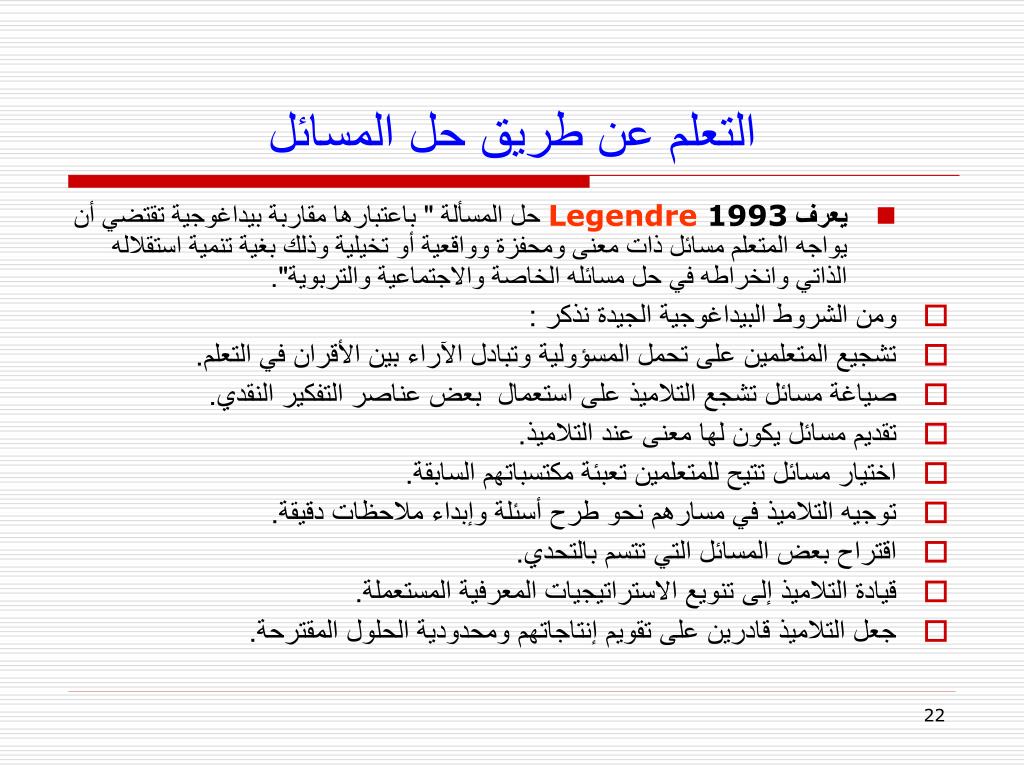 التعلم عن طريق حل المسائل

• يعرف Legendre 1993 حل المسألة " باعتبارها مقاربة بيداغوجية تقتضي أن يواجه المتعلم مسائل ذات معنى ومحفزة وواقعية أو تخيلية وذلك بغية تنمية استقلاله الذاتي وانخراطه في حل مسائله الخاصة والاجتماعية والتربوية".

☐ ومن الشروط البيداغوجية الجيدة نذكر :
☐ تشجيع المتعلمين على تحمل المسؤولية وتبادل الآراء بين الأقران في التعلم.
☐ صياغة مسائل تشجع التلاميذ على استعمال بعض عناصر التفكير النقدي.
☐ تقديم مسائل يكون لها معنى عند التلاميذ.
☐ اختيار مسائل تتيح للمتعلمين تعبئة مكتسباتهم السابقة.
☐ توجيه التلاميذ في مسارهم نحو طرح أسئلة وإبداء ملاحظات دقيقة.
☐ اقتراح بعض المسائل التي تتسم بالتحدي.
☐ قيادة التلاميذ إلى تنويع الاستراتيجيات المعرفية المستعملة.
☐ جعل التلاميذ قادرين على تقويم إنتاجاتهم ومحدودية الحلول المقترحة.

22